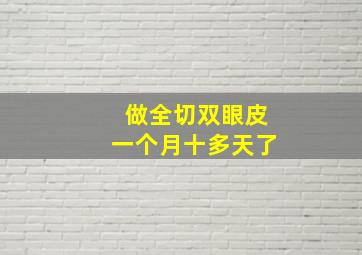 做全切双眼皮
一个月十多天了